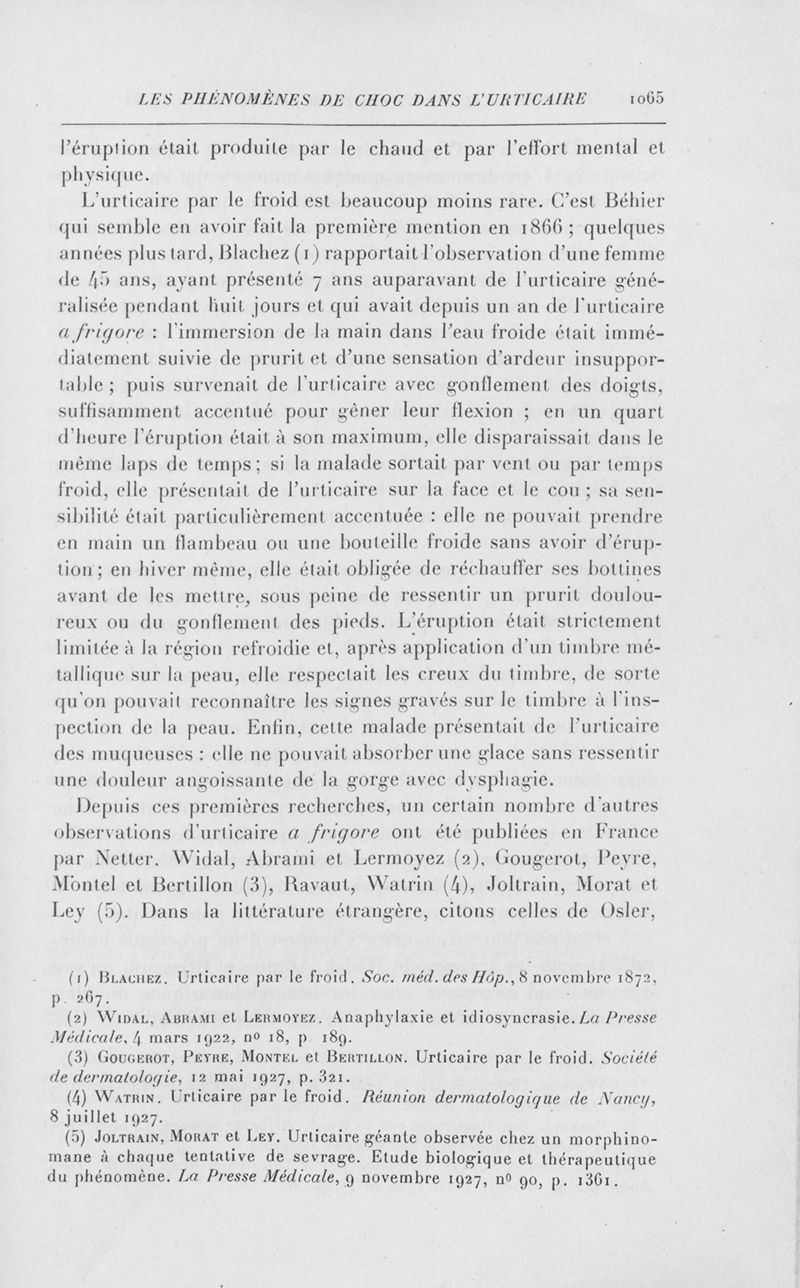 LES PHÉNOMÈNES DE CHOC DANS L'URTICAIRE 1065

l'éruption était produite par le chaud et par l'effort mental et physique.

L'urticaire par le froid est beaucoup moins rare. C'est Béhier qui semble en avoir fait la première mention en 1866 ; quelques années plus tard, Blachez (1) rapportait l'observation d'une femme de 45 ans, ayant présenté 7 ans auparavant de l'urticaire généralisée pendant huit jours et qui avait depuis un an de l'urticaire a frigore : l'immersion de la main dans l'eau froide était immédiatement suivie de prurit et d'une sensation d'ardeur insupportable ; puis survenait de l'urticaire avec gonflement des doigts, suffisamment accentué pour gêner leur flexion ; en un quart d'heure l'éruption était à son maximum, elle disparaissait dans le même laps de temps ; si la malade sortait par vent ou par temps froid, elle présentait de l'urticaire sur la face et le cou ; sa sensibilité était particulièrement accentuée : elle ne pouvait prendre en main un flambeau ou une bouteille froide sans avoir d'éruption ; en hiver même, elle était obligée de réchauffer ses bottines avant de les mettre, sous peine de ressentir un prurit douloureux ou du gonflement des pieds. L'éruption était strictement limitée à la région refroidie et, après application d'un timbre métallique sur la peau, elle respectait les creux du timbre, de sorte qu'on pouvait reconnaître les signes gravés sur le timbre à l'inspection de la peau. Enfin, cette malade présentait de l'urticaire des muqueuses : elle ne pouvait absorber une glace sans ressentir une douleur angoissante de la gorge avec dysphagie.

Depuis ces premières recherches, un certain nombre d'autres observations d'urticaire a frigore ont été publiées en France par Netter, Widal, Abrami et Lermoyez (2), Gougerot, Peyre, Montel et Bertillon (3), Ravaut, Watrin (4), Joltrain, Morat et Ley (5). Dans la littérature étrangère, citons celles de Osler,

(1) Blachez. Urticaire par le froid. Soc. méd. des Hôp., 8 novembre 1872, p. 267.

(2) Widal, Abrami et Lermoyez. Anaphylaxie et idiosyncrasie. La Presse Médicale, 4 mars 1922, nº 18, p 189.

(3) Gougerot, Peyre, Montel et Bertillon. Urticaire par le froid. Société de dermatologie, 12 mai 1927, p. 321.

(4) Watrin. Urticaire par le froid. Réunion dermatologique de Nancy, 8 juillet 1927.

(5) Joltrain, Morat et Ley. Urticaire géante observée chez un morphinomane à chaque tentative de sevrage. Etude biologique et thérapeutique du phénomène. La Presse Médicale, 9 novembre 1927, nº 90, p. 1361.